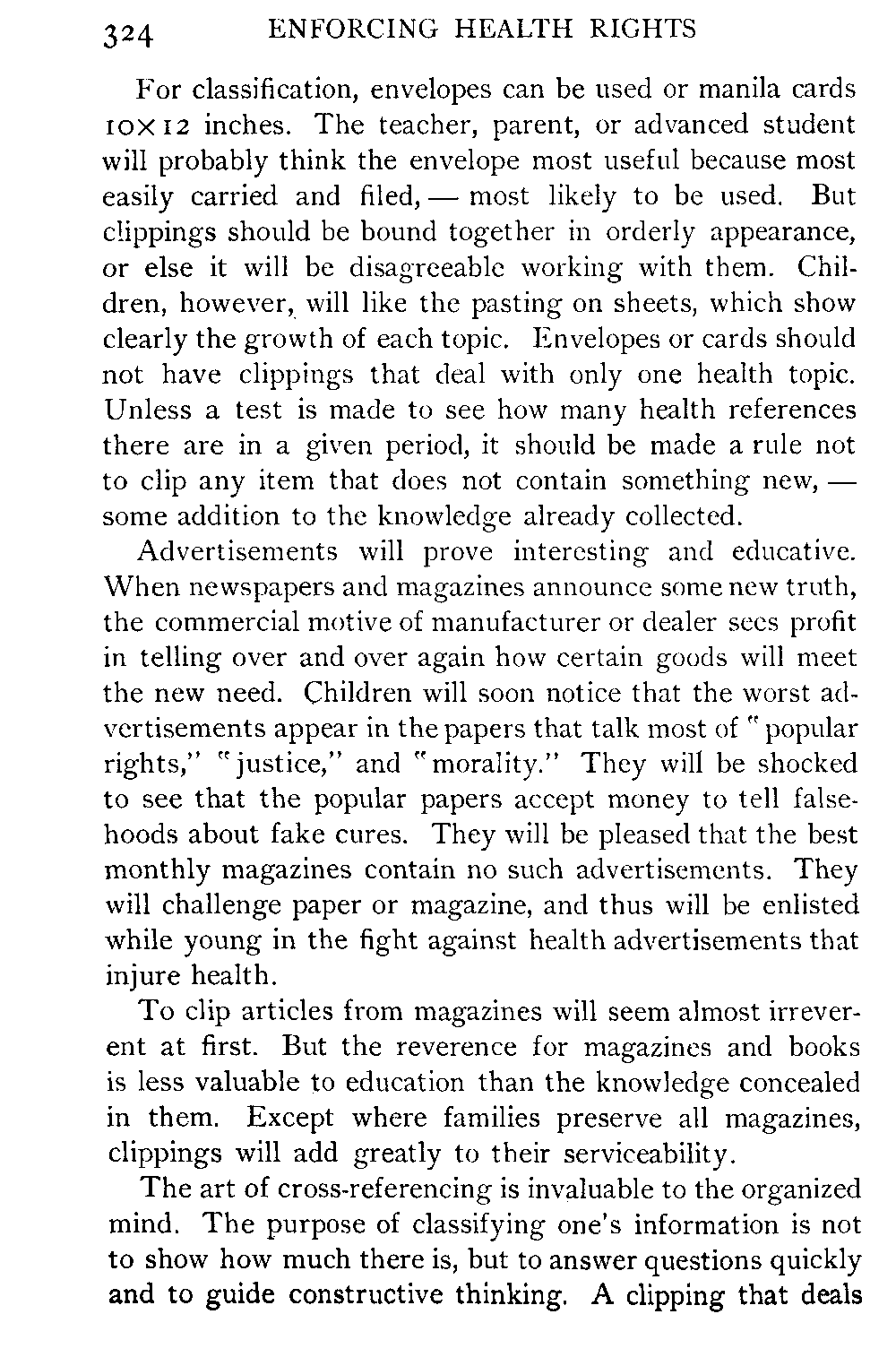 324 ENFORCING HEALTH RIGHTS

For classification, envelopes can be used or manila cards $10 \times 12$ inches. The teacher, parent, or advanced student will probably think the envelope most useful because most easily carried and filed, — most likely to be used. But clippings should be bound together in orderly appearance, or else it will be disagreeable working with them. Children, however, will like the pasting on sheets, which show clearly the growth of each topic. Envelopes or cards should not have clippings that deal with only one health topic. Unless a test is made to see how many health references there are in a given period, it should be made a rule not to clip any item that does not contain something new, — some addition to the knowledge already collected.

Advertisements will prove interesting and educative. When newspapers and magazines announce some new truth, the commercial motive of manufacturer or dealer sees profit in telling over and over again how certain goods will meet the new need. Children will soon notice that the worst advertisements appear in the papers that talk most of "popular rights," "justice," and "morality." They will be shocked to see that the popular papers accept money to tell falsehoods about fake cures. They will be pleased that the best monthly magazines contain no such advertisements. They will challenge paper or magazine, and thus will be enlisted while young in the fight against health advertisements that injure health.

To clip articles from magazines will seem almost irreverent at first. But the reverence for magazines and books is less valuable to education than the knowledge concealed in them. Except where families preserve all magazines, clippings will add greatly to their serviceability.

The art of cross-referencing is invaluable to the organized mind. The purpose of classifying one's information is not to show how much there is, but to answer questions quickly and to guide constructive thinking. A clipping that deals